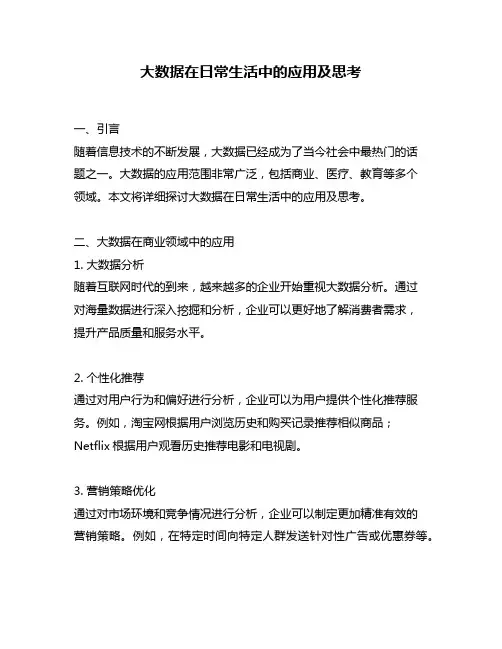 大数据在日常生活中的应用及思考

一、引言
随着信息技术的不断发展，大数据已经成为了当今社会中最热门的话题之一。大数据的应用范围非常广泛，包括商业、医疗、教育等多个领域。本文将详细探讨大数据在日常生活中的应用及思考。

二、大数据在商业领域中的应用
1. 大数据分析
随着互联网时代的到来，越来越多的企业开始重视大数据分析。通过对海量数据进行深入挖掘和分析，企业可以更好地了解消费者需求，提升产品质量和服务水平。

2. 个性化推荐
通过对用户行为和偏好进行分析，企业可以为用户提供个性化推荐服务。例如，淘宝网根据用户浏览历史和购买记录推荐相似商品；Netflix 根据用户观看历史推荐电影和电视剧。

3. 营销策略优化
通过对市场环境和竞争情况进行分析，企业可以制定更加精准有效的营销策略。例如，在特定时间向特定人群发送针对性广告或优惠券等。